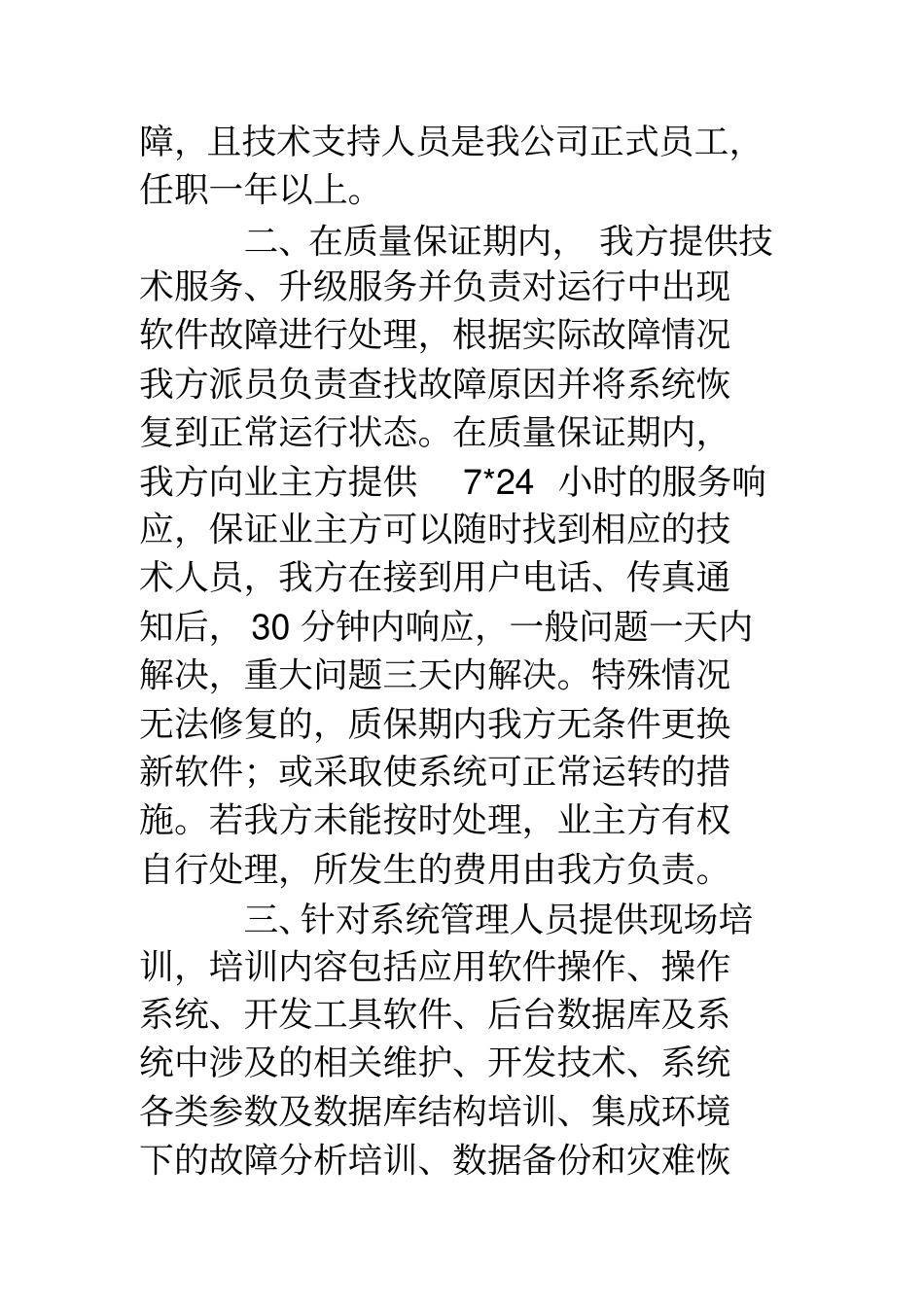 障，且技术支持人员是我公司正式员工，任职一年以上。

二、在质量保证期内， 我方提供技术服务、升级服务并负责对运行中出现软件故障进行处理，根据实际故障情况我方派员负责查找故障原因并将系统恢复到正常运行状态。在质量保证期内，我方向业主方提供 7*24 小时的服务响应，保证业主方可以随时找到相应的技术人员，我方在接到用户电话、传真通知后， 30 分钟内响应，一般问题一天内解决，重大问题三天内解决。特殊情况无法修复的，质保期内我方无条件更换新软件；或采取使系统可正常运转的措施。若我方未能按时处理，业主方有权自行处理，所发生的费用由我方负责。

三、针对系统管理人员提供现场培训，培训内容包括应用软件操作、操作系统、开发工具软件、后台数据库及系统中涉及的相关维护、开发技术、系统各类参数及数据库结构培训、集成环境下的故障分析培训、数据备份和灾难恢